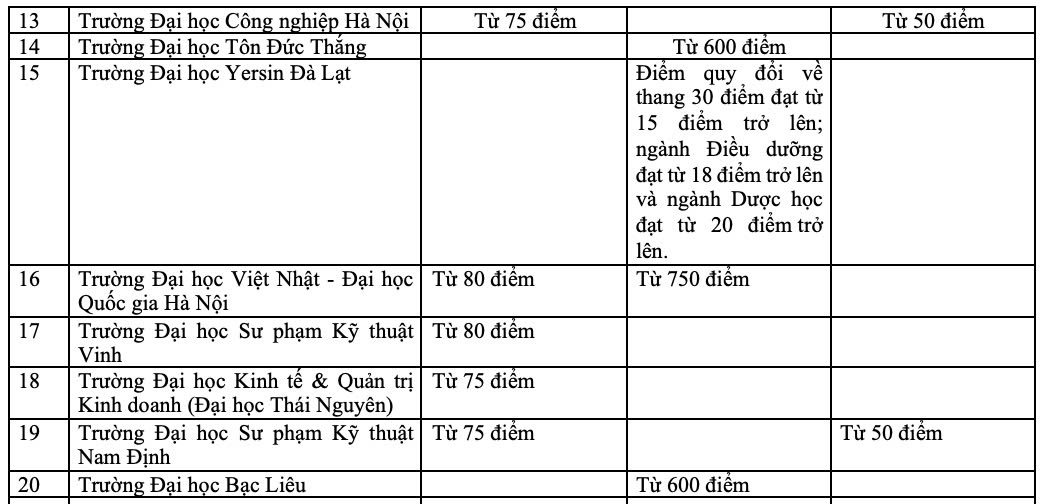 | 13 | Trường Đại học Công nghiệp Hà Nội | Từ 75 điểm | | Từ 50 điểm |
|---|---|---|---|---|
| 14 | Trường Đại học Tôn Đức Thắng | | Từ 600 điểm | |
| 15 | Trường Đại học Yersin Đà Lạt | | Điểm quy đổi về thang 30 điểm đạt từ 15 điểm trở lên; ngành Điều dưỡng đạt từ 18 điểm trở lên và ngành Dược học đạt từ 20 điểm trở lên. | |
| 16 | Trường Đại học Việt Nhật - Đại học Quốc gia Hà Nội | Từ 80 điểm | Từ 750 điểm | |
| 17 | Trường Đại học Sư phạm Kỹ thuật Vinh | Từ 80 điểm | | |
| 18 | Trường Đại học Kinh tế & Quản trị Kinh doanh (Đại học Thái Nguyên) | Từ 75 điểm | | |
| 19 | Trường Đại học Sư phạm Kỹ thuật Nam Định | Từ 75 điểm | | Từ 50 điểm |
| 20 | Trường Đại học Bạc Liêu | | Từ 600 điểm | |